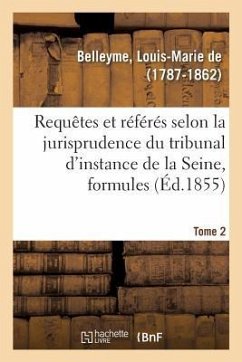 Belleyme, Louis-Marie de (1787-1862)

Requêtes et référés selon la jurisprudence du tribunal d'instance de la Seine, formules (Éd.1855)

Tome 2

hachette LIVRE

BnF